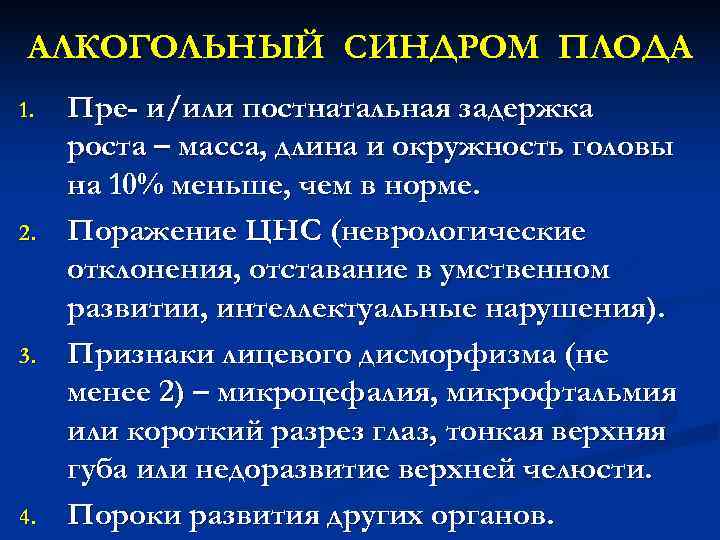 АЛКОГОЛЬНЫЙ СИНДРОМ ПЛОДА

1. Пре- и/или постнатальная задержка роста – масса, длина и окружность головы на 10% меньше, чем в норме.

2. Поражение ЦНС (неврологические отклонения, отставание в умственном развитии, интеллектуальные нарушения).

3. Признаки лицевого дисморфизма (не менее 2) – микроцефалия, микрофтальмия или короткий разрез глаз, тонкая верхняя губа или недоразвитие верхней челюсти.

4. Пороки развития других органов.